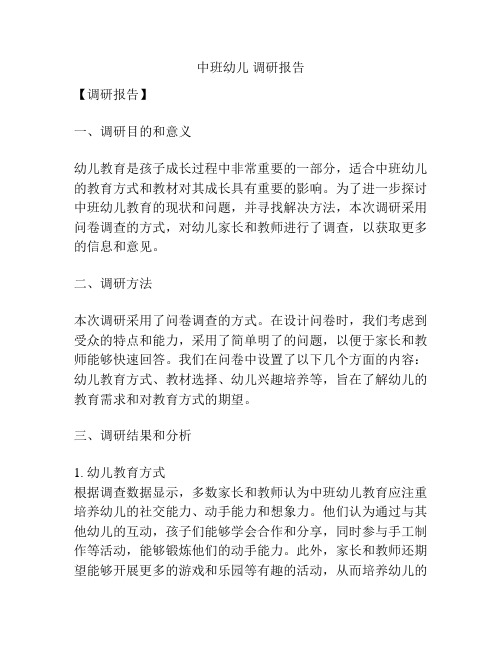 中班幼儿 调研报告

【调研报告】

一、调研目的和意义

幼儿教育是孩子成长过程中非常重要的一部分，适合中班幼儿的教育方式和教材对其成长具有重要的影响。为了进一步探讨中班幼儿教育的现状和问题，并寻找解决方法，本次调研采用问卷调查的方式，对幼儿家长和教师进行了调查，以获取更多的信息和意见。

二、调研方法

本次调研采用了问卷调查的方式。在设计问卷时，我们考虑到受众的特点和能力，采用了简单明了的问题，以便于家长和教师能够快速回答。我们在问卷中设置了以下几个方面的内容：幼儿教育方式、教材选择、幼儿兴趣培养等，旨在了解幼儿的教育需求和对教育方式的期望。

三、调研结果和分析

1. 幼儿教育方式
根据调查数据显示，多数家长和教师认为中班幼儿教育应注重培养幼儿的社交能力、动手能力和想象力。他们认为通过与其他幼儿的互动，孩子们能够学会合作和分享，同时参与手工制作等活动，能够锻炼他们的动手能力。此外，家长和教师还期望能够开展更多的游戏和乐园等有趣的活动，从而培养幼儿的